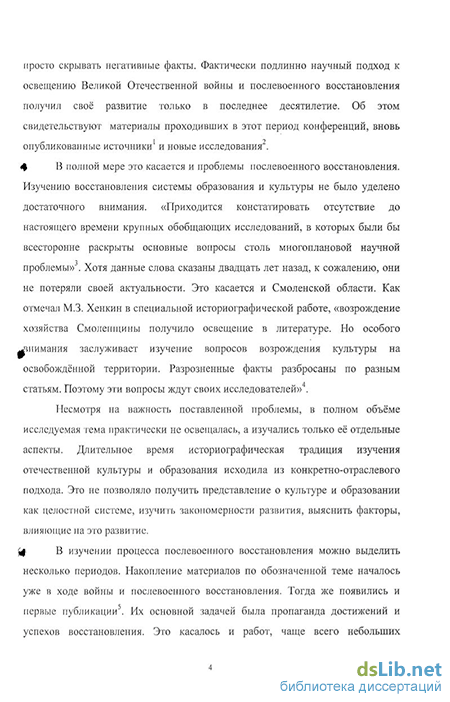 просто скрывать негативные факты. Фактически подлинно научный подход к освещению Великой Отечественной войны и послевоенного восстановления получил своё развитие только в последнее десятилетие. Об этом свидетельствуют материалы проходивших в этот период конференций, вновь опубликованные источники$^1$ и новые исследования$^2$.

В полной мере это касается и проблемы послевоенного восстановления. Изучению восстановления системы образования и культуры не было уделено достаточного внимания. «Приходится констатировать отсутствие до настоящего времени крупных обобщающих исследований, в которых были бы всесторонне раскрыты основные вопросы столь многоплановой научной проблемы»$^3$. Хотя данные слова сказаны двадцать лет назад, к сожалению, они не потеряли своей актуальности. Это касается и Смоленской области. Как отмечал М.З. Хенкин в специальной историографической работе, «возрождение хозяйства Смоленщины получило освещение в литературе. Но особого внимания заслуживает изучение вопросов возрождения культуры на освобождённой территории. Разрозненные факты разбросаны по разным статьям. Поэтому эти вопросы ждут своих исследователей»$^4$.

Несмотря на важность поставленной проблемы, в полном объёме исследуемая тема практически не освещалась, а изучались только её отдельные аспекты. Длительное время историографическая традиция изучения отечественной культуры и образования исходила из конкретно-отраслевого подхода. Это не позволяло получить представление о культуре и образовании как целостной системе, изучить закономерности развития, выяснить факторы, влияющие на это развитие.

В изучении процесса послевоенного восстановления можно выделить несколько периодов. Накопление материалов по обозначенной теме началось уже в ходе войны и послевоенного восстановления. Тогда же появились и первые публикации$^5$. Их основной задачей была пропаганда достижений и успехов восстановления. Это касалось и работ, чаще всего небольших

4

dsLib.net
библиотека диссертаций